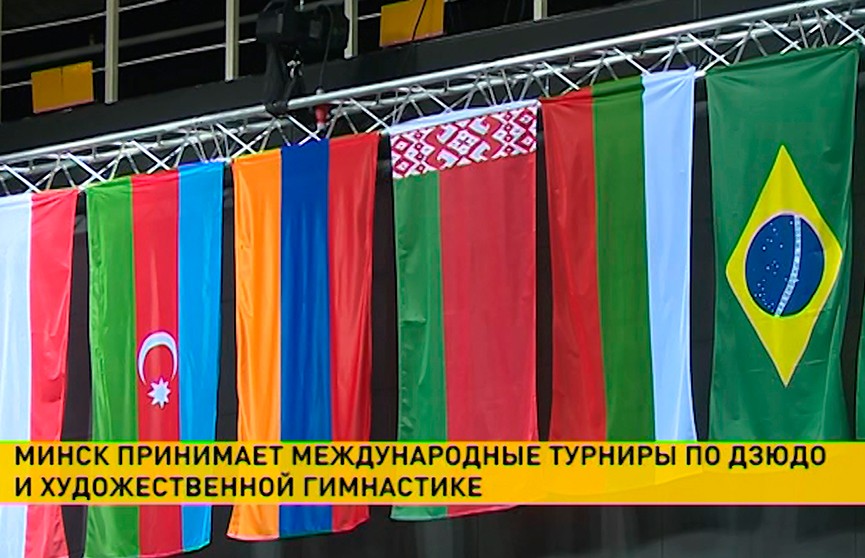 МИНСК ПРИНИМАЕТ МЕЖДУНАРОДНЫЕ ТУРНИРЫ ПО ДЗЮДО И ХУДОЖЕСТВЕННОЙ ГИМНАСТИКЕ